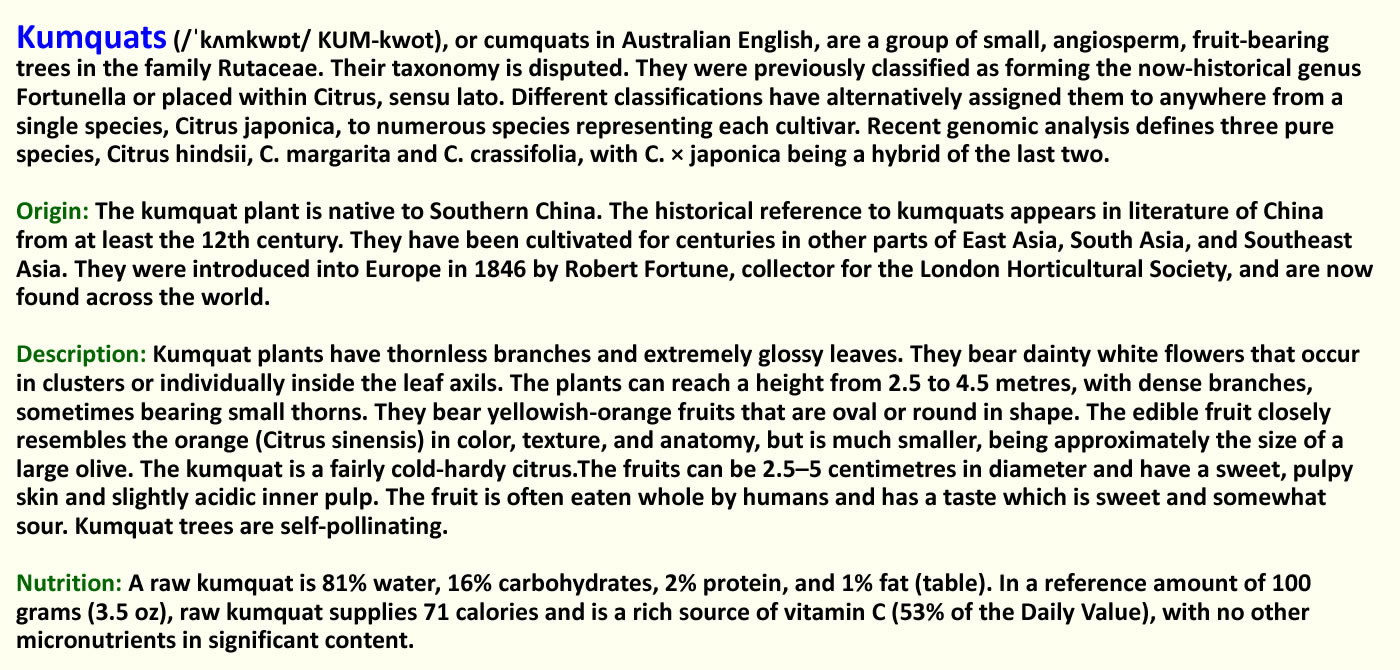 Kumquats (/ˈkʌmkwɒt/ KUM-kwot), or cumquats in Australian English, are a group of small, angiosperm, fruit-bearing trees in the family Rutaceae. Their taxonomy is disputed. They were previously classified as forming the now-historical genus Fortunella or placed within Citrus, sensu lato. Different classifications have alternatively assigned them to anywhere from a single species, Citrus japonica, to numerous species representing each cultivar. Recent genomic analysis defines three pure species, Citrus hindsii, C. margarita and C. crassifolia, with C. × japonica being a hybrid of the last two.

Origin: The kumquat plant is native to Southern China. The historical reference to kumquats appears in literature of China from at least the 12th century. They have been cultivated for centuries in other parts of East Asia, South Asia, and Southeast Asia. They were introduced into Europe in 1846 by Robert Fortune, collector for the London Horticultural Society, and are now found across the world.

Description: Kumquat plants have thornless branches and extremely glossy leaves. They bear dainty white flowers that occur in clusters or individually inside the leaf axils. The plants can reach a height from 2.5 to 4.5 metres, with dense branches, sometimes bearing small thorns. They bear yellowish-orange fruits that are oval or round in shape. The edible fruit closely resembles the orange (Citrus sinensis) in color, texture, and anatomy, but is much smaller, being approximately the size of a large olive. The kumquat is a fairly cold-hardy citrus.The fruits can be 2.5–5 centimetres in diameter and have a sweet, pulpy skin and slightly acidic inner pulp. The fruit is often eaten whole by humans and has a taste which is sweet and somewhat sour. Kumquat trees are self-pollinating.

Nutrition: A raw kumquat is 81% water, 16% carbohydrates, 2% protein, and 1% fat (table). In a reference amount of 100 grams (3.5 oz), raw kumquat supplies 71 calories and is a rich source of vitamin C (53% of the Daily Value), with no other micronutrients in significant content.